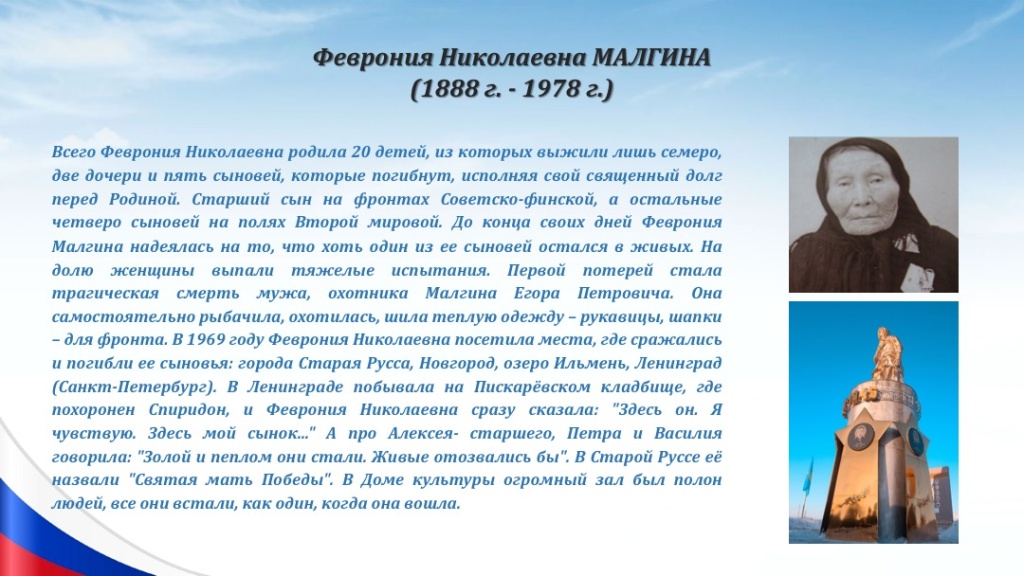 Феврония Николаевна МАЛГИНА
(1888 г. - 1978 г.)

Всего Феврония Николаевна родила 20 детей, из которых выжили лишь семеро, две дочери и пять сыновей, которые погибнут, исполняя свой священный долг перед Родиной. Старший сын на фронтах Советско-финской, а остальные четверо сыновей на полях Второй мировой. До конца своих дней Феврония Малгина надеялась на то, что хоть один из ее сыновей остался в живых. На долю женщины выпали тяжелые испытания. Первой потерей стала трагическая смерть мужа, охотника Малгина Егора Петровича. Она самостоятельно рыбачила, охотилась, шила теплую одежду – рукавицы, шапки – для фронта. В 1969 году Феврония Николаевна посетила места, где сражались и погибли ее сыновья: города Старая Русса, Новгород, озеро Ильмень, Ленинград (Санкт-Петербург). В Ленинграде побывала на Пискарёвском кладбище, где похоронен Спиридон, и Феврония Николаевна сразу сказала: "Здесь он. Я чувствую. Здесь мой сынок..." А про Алексея- старшего, Петра и Василия говорила: "Золой и пеплом они стали. Живые отозвались бы". В Старой Руссе её назвали "Святая мать Победы". В Доме культуры огромный зал был полон людей, все они встали, как один, когда она вошла.